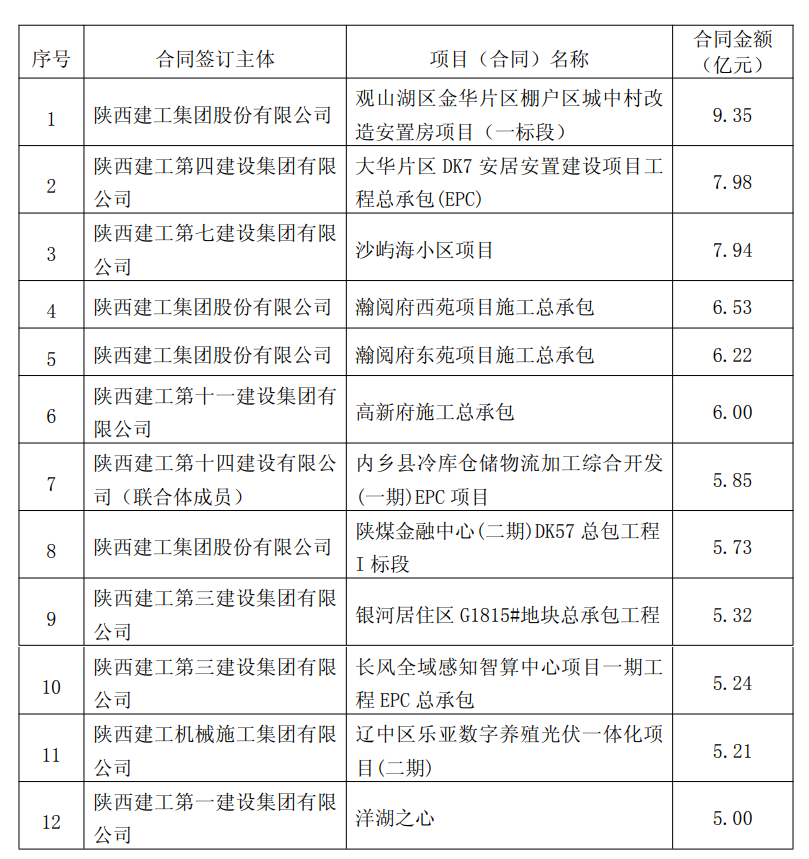 | 序号 | 合同签订主体 | 项目（合同）名称 | 合同金额（亿元） |
|---|---|---|---|
| 1 | 陕西建工集团股份有限公司 | 观山湖区金华片区棚户区城中村改造安置房项目（一标段） | 9.35 |
| 2 | 陕西建工第四建设集团有限公司 | 大华片区 DK7 安居安置建设项目工程总承包(EPC) | 7.98 |
| 3 | 陕西建工第七建设集团有限公司 | 沙屿海小区项目 | 7.94 |
| 4 | 陕西建工集团股份有限公司 | 瀚阅府西苑项目施工总承包 | 6.53 |
| 5 | 陕西建工集团股份有限公司 | 瀚阅府东苑项目施工总承包 | 6.22 |
| 6 | 陕西建工第十一建设集团有限公司 | 高新府施工总承包 | 6.00 |
| 7 | 陕西建工第十四建设有限公司（联合体成员） | 内乡县冷库仓储物流加工综合开发(一期)EPC 项目 | 5.85 |
| 8 | 陕西建工集团股份有限公司 | 陕煤金融中心(二期)DK57 总包工程 I 标段 | 5.73 |
| 9 | 陕西建工第三建设集团有限公司 | 银河居住区 G1815#地块总承包工程 | 5.32 |
| 10 | 陕西建工第三建设集团有限公司 | 长风全域感知智算中心项目一期工程 EPC 总承包 | 5.24 |
| 11 | 陕西建工机械施工集团有限公司 | 辽中区乐亚数字养殖光伏一体化项目(二期) | 5.21 |
| 12 | 陕西建工第一建设集团有限公司 | 洋湖之心 | 5.00 |